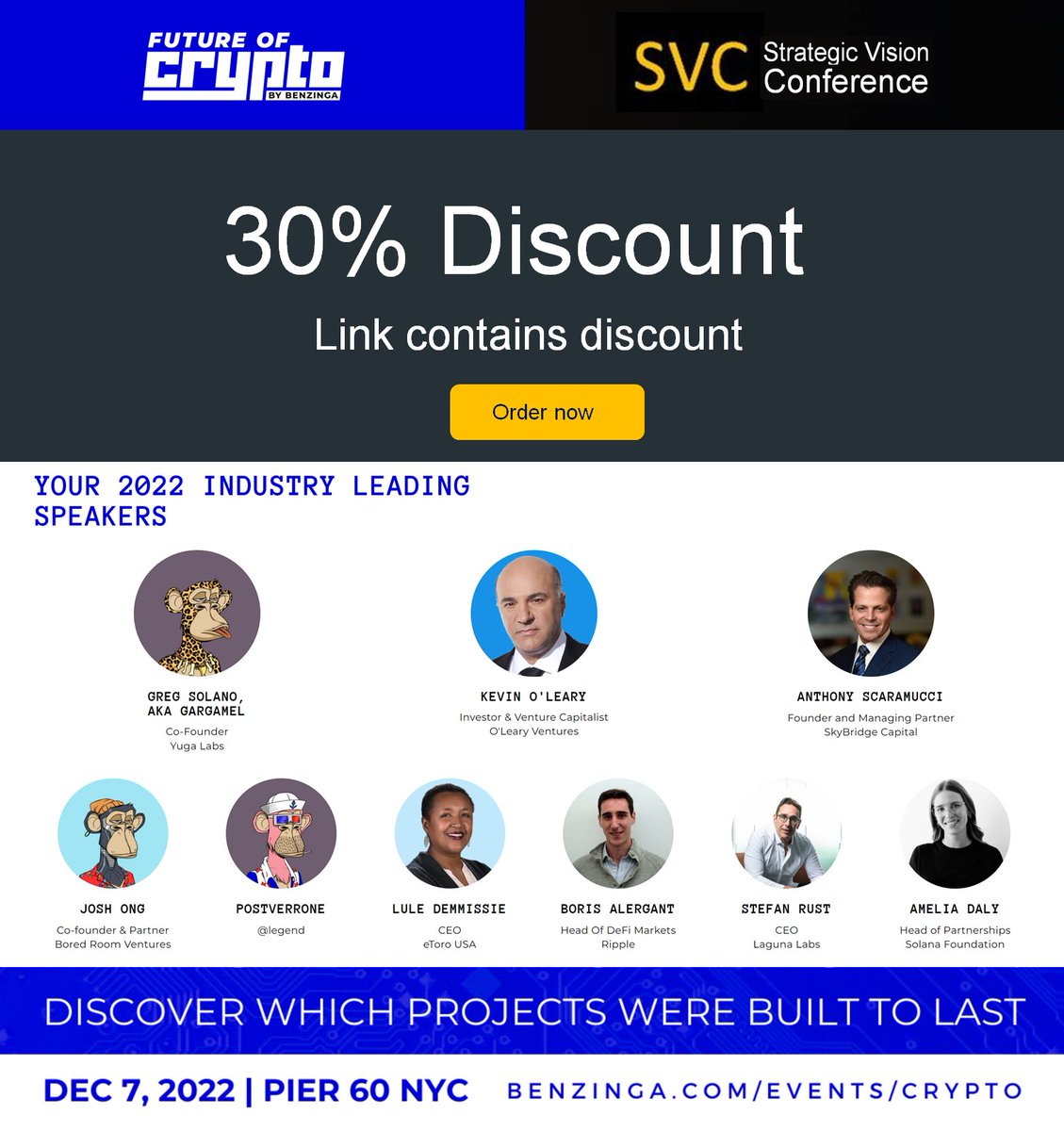 FUTURE OF crypto BY BENZINGA

SVC Strategic Vision Conference

30% Discount

Link contains discount

Order now

YOUR 2022 INDUSTRY LEADING SPEAKERS

GREG SOLANO, AKA GARGAMEL
Co-Founder
Yuga Labs

KEVIN O'LEARY
Investor & Venture Capitalist
O'Leary Ventures

ANTHONY SCARAMUCCI
Founder and Managing Partner
SkyBridge Capital

JOSH ONG
Co-founder & Partner
Bored Room Ventures

POSTVERRONE
@legend

LULE DEMMISSIE
CEO
eToro USA

BORIS ALERGANT
Head Of DeFi Markets
Ripple

STEFAN RUST
CEO
Laguna Labs

AMELIA DALY
Head of Partnerships
Solana Foundation

DISCOVER WHICH PROJECTS WERE BUILT TO LAST

DEC 7, 2022 | PIER 60 NYC BENZINGA.COM/EVENTS/CRYPTO